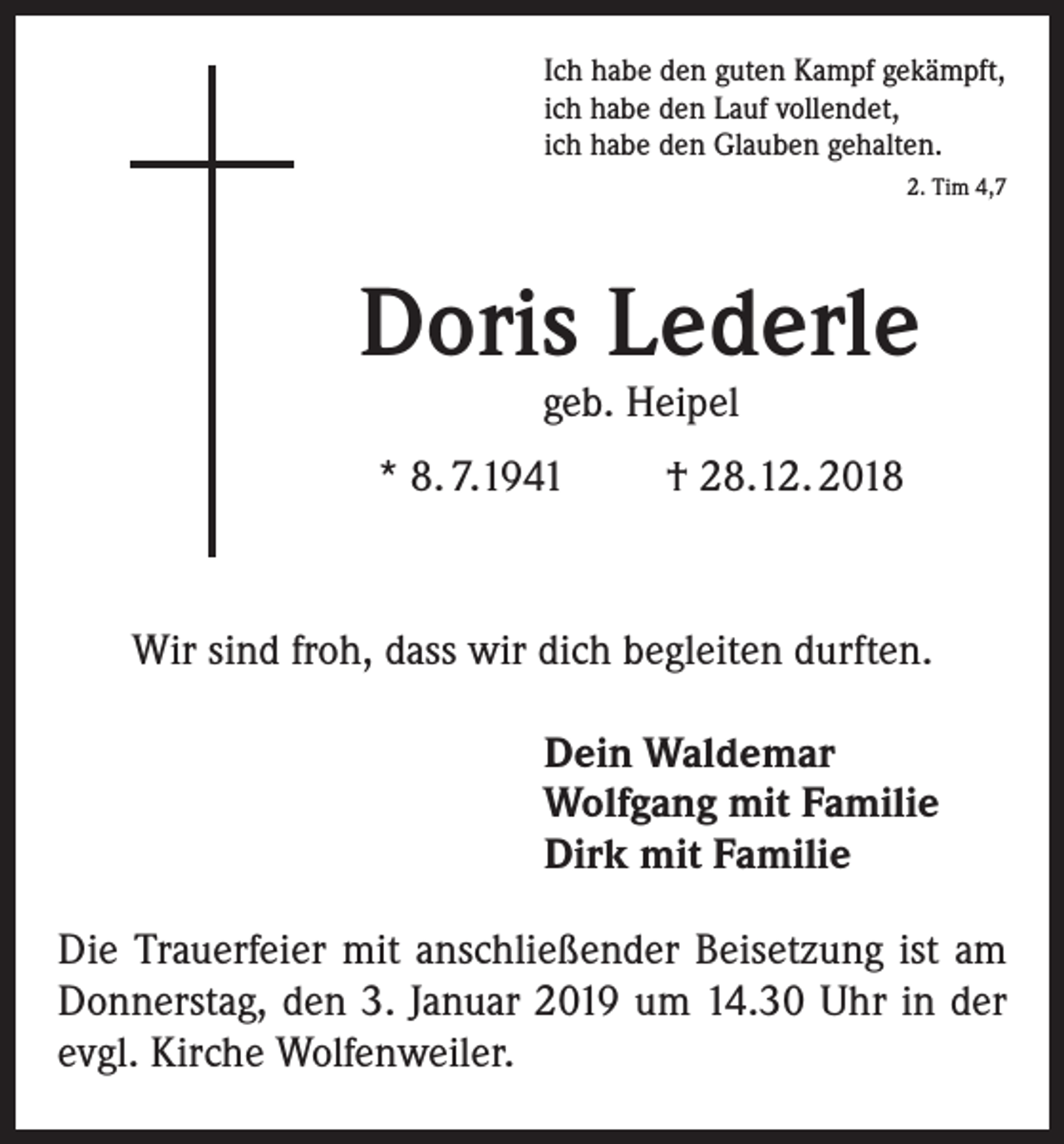 Ich habe den guten Kampf gekämpft,
ich habe den Lauf vollendet,
ich habe den Glauben gehalten.

2. Tim 4,7

Doris Lederle

geb. Heipel

* 8. 7. 1941 † 28. 12. 2018

Wir sind froh, dass wir dich begleiten durften.

Dein Waldemar
Wolfgang mit Familie
Dirk mit Familie

Die Trauerfeier mit anschließender Beisetzung ist am Donnerstag, den 3. Januar 2019 um 14.30 Uhr in der evgl. Kirche Wolfenweiler.